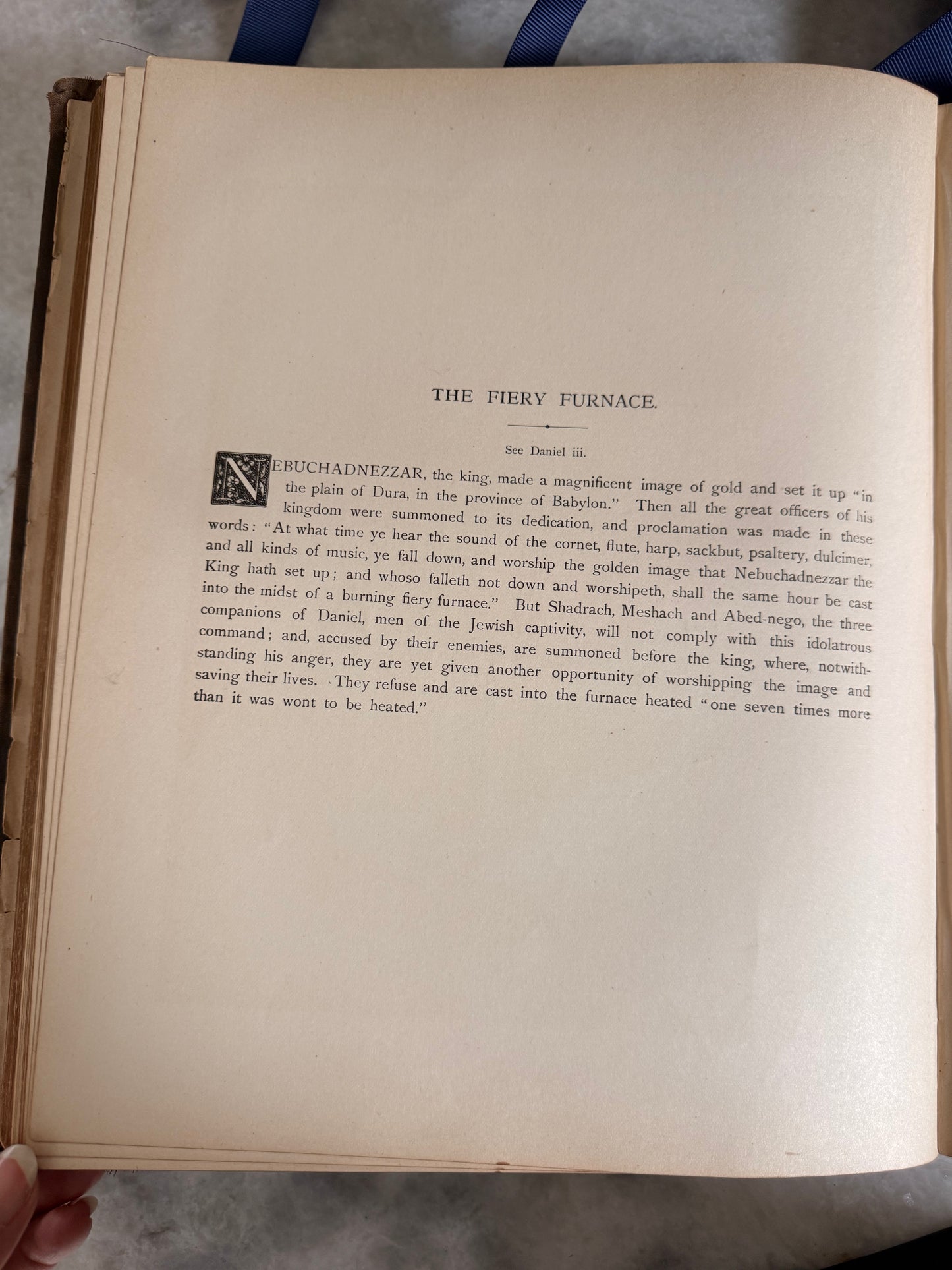 THE FIERY FURNACE.

See Daniel iii.

NEBUCHADNEZZAR, the king, made a magnificent image of gold and set it up "in the plain of Dura, in the province of Babylon." Then all the great officers of his kingdom were summoned to its dedication, and proclamation was made in these words: "At what time ye hear the sound of the cornet, flute, harp, sackbut, psaltery, dulcimer, and all kinds of music, ye fall down, and worship the golden image that Nebuchadnezzar the King hath set up; and whoso falleth not down and worshipeth, shall the same hour be cast into the midst of a burning fiery furnace." But Shadrach, Meshach and Abed-nego, the three companions of Daniel, men of the Jewish captivity, will not comply with this idolatrous command; and, accused by their enemies, are summoned before the king, where, notwithstanding his anger, they are yet given another opportunity of worshipping the image and saving their lives. They refuse and are cast into the furnace heated "one seven times more than it was wont to be heated."